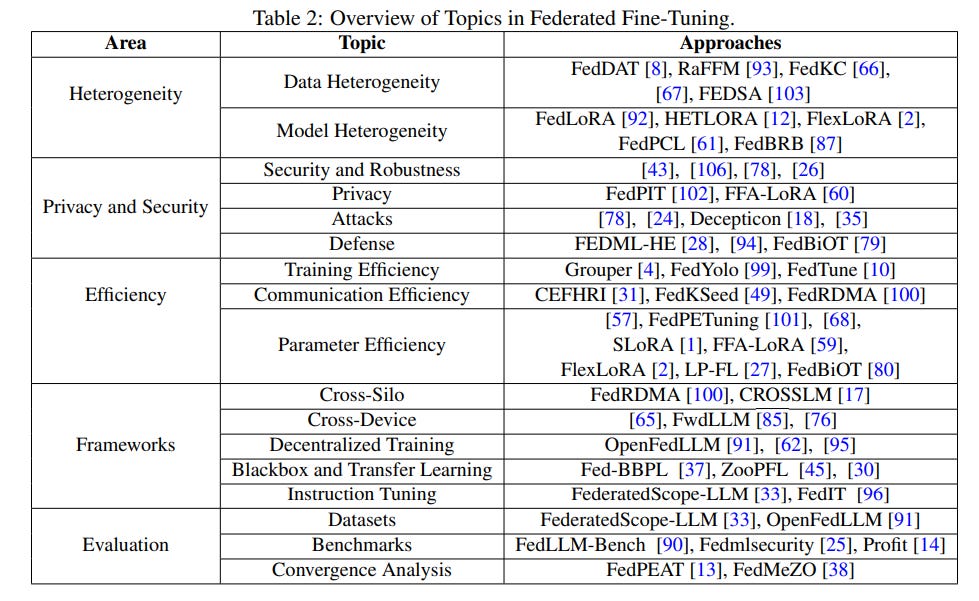 Table 2: Overview of Topics in Federated Fine-Tuning.

| Area | Topic | Approaches |
|---|---|---|
| Heterogeneity | Data Heterogeneity | FedDAT [8], RaFFM [93], FedKC [66], [67], FEDSA [103] |
| | Model Heterogeneity | FedLoRA [92], HETLORA [12], FlexLoRA [2], FedPCL [61], FedBRB [87] |
| Privacy and Security | Security and Robustness | [43], [106], [78], [26] |
| | Privacy | FedPIT [102], FFA-LoRA [60] |
| | Attacks | [78], [24], Decepticon [18], [35] |
| | Defense | FEDML-HE [28], [94], FedBiOT [79] |
| Efficiency | Training Efficiency | Grouper [4], FedYolo [99], FedTune [10] |
| | Communication Efficiency | CEFHRI [31], FedKSeed [49], FedRDMA [100] |
| | Parameter Efficiency | [57], FedPETuning [101], [68], SLoRA [1], FFA-LoRA [59], FlexLoRA [2], LP-FL [27], FedBiOT [80] |
| Frameworks | Cross-Silo | FedRDMA [100], CROSSLM [17] |
| | Cross-Device | [65], FwdLLM [85], [76] |
| | Decentralized Training | OpenFedLLM [91], [62], [95] |
| | Blackbox and Transfer Learning | Fed-BBPL [37], ZooPFL [45], [30] |
| | Instruction Tuning | FederatedScope-LLM [33], FedIT [96] |
| Evaluation | Datasets | FederatedScope-LLM [33], OpenFedLLM [91] |
| | Benchmarks | FedLLM-Bench [90], Fedmlsecurity [25], Profit [14] |
| | Convergence Analysis | FedPEAT [13], FedMeZO [38] |